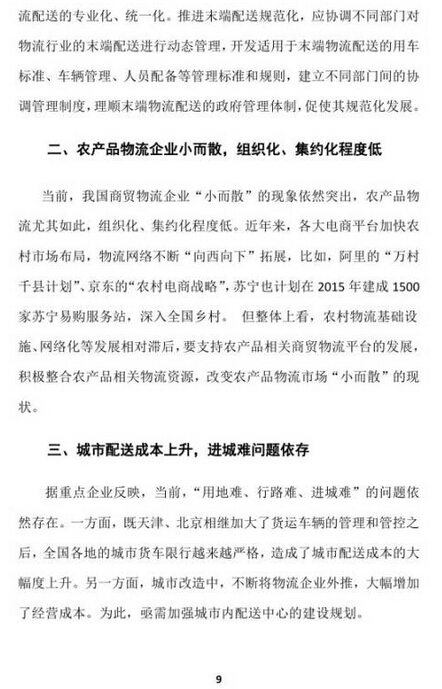 流配送的专业化、统一化。推进末端配送规范化，应协调不同部门对物流行业的末端配送进行动态管理，开发适用于末端物流配送的用车标准、车辆管理、人员配备等管理标准和规则，建立不同部门间的协调管理制度，理顺末端物流配送的政府管理体制，促使其规范化发展。

二、农产品物流企业小而散，组织化、集约化程度低

当前，我国商贸物流企业“小而散”的现象依然突出，农产品物流尤其如此，组织化、集约化程度低。近年来，各大电商平台加快农村市场布局，物流网络不断“向西向下”拓展，比如，阿里的“万村千县计划”、京东的“农村电商战略”，苏宁也计划在 2015 年建成 1500 家苏宁易购服务站，深入全国乡村。 但整体上看，农村物流基础设施、网络化等发展相对滞后，要支持农产品相关商贸物流平台的发展，积极整合农产品相关物流资源，改变农产品物流市场“小而散”的现状。

三、城市配送成本上升，进城难问题依存

据重点企业反映，当前，“用地难、行路难、进城难”的问题依然存在。一方面，既天津、北京相继加大了货运车辆的管理和管控之后，全国各地的城市货车限行越来越严格，造成了城市配送成本的大幅度上升。另一方面，城市改造中，不断将物流企业外推，大幅增加了经营成本。为此，亟需加强城市内配送中心的建设规划。

9